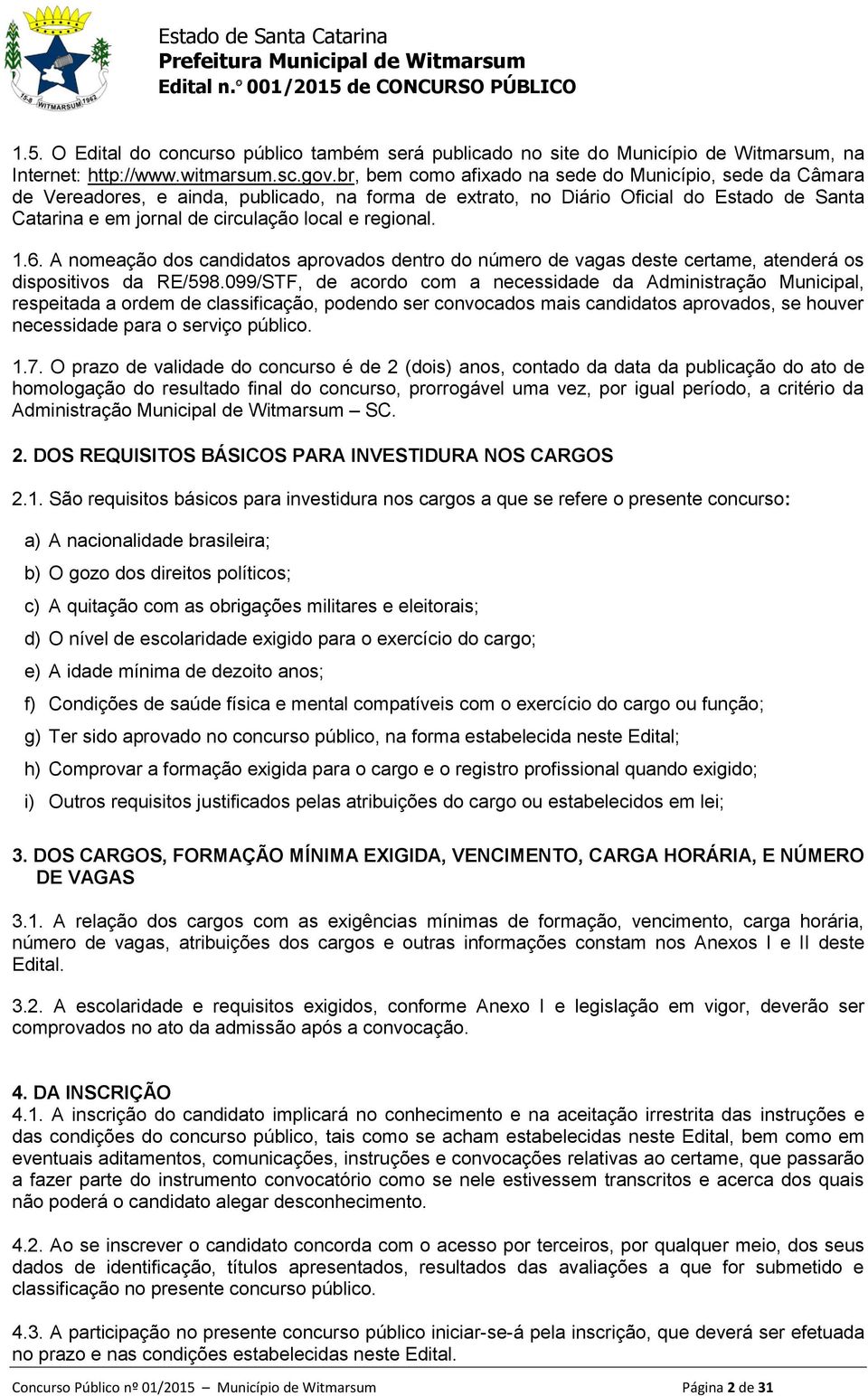 15-6 WITMARSUM 1962

Estado de Santa Catarina
Prefeitura Municipal de Witmarsum
Edital n.° 001/2015 de CONCURSO PÚBLICO

1.5. O Edital do concurso público também será publicado no site do Município de Witmarsum, na Internet: http://www.witmarsum.sc.gov.br, bem como afixado na sede do Município, sede da Câmara de Vereadores, e ainda, publicado, na forma de extrato, no Diário Oficial do Estado de Santa Catarina e em jornal de circulação local e regional.

1.6. A nomeação dos candidatos aprovados dentro do número de vagas deste certame, atenderá os dispositivos da RE/598.099/STF, de acordo com a necessidade da Administração Municipal, respeitada a ordem de classificação, podendo ser convocados mais candidatos aprovados, se houver necessidade para o serviço público.

1.7. O prazo de validade do concurso é de 2 (dois) anos, contado da data da publicação do ato de homologação do resultado final do concurso, prorrogável uma vez, por igual período, a critério da Administração Municipal de Witmarsum – SC.

2. DOS REQUISITOS BÁSICOS PARA INVESTIDURA NOS CARGOS

2.1. São requisitos básicos para investidura nos cargos a que se refere o presente concurso:

a) A nacionalidade brasileira;
b) O gozo dos direitos políticos;
c) A quitação com as obrigações militares e eleitorais;
d) O nível de escolaridade exigido para o exercício do cargo;
e) A idade mínima de dezoito anos;
f) Condições de saúde física e mental compatíveis com o exercício do cargo ou função;
g) Ter sido aprovado no concurso público, na forma estabelecida neste Edital;
h) Comprovar a formação exigida para o cargo e o registro profissional quando exigido;
i) Outros requisitos justificados pelas atribuições do cargo ou estabelecidos em lei;

3. DOS CARGOS, FORMAÇÃO MÍNIMA EXIGIDA, VENCIMENTO, CARGA HORÁRIA, E NÚMERO DE VAGAS

3.1. A relação dos cargos com as exigências mínimas de formação, vencimento, carga horária, número de vagas, atribuições dos cargos e outras informações constam nos Anexos I e II deste Edital.

3.2. A escolaridade e requisitos exigidos, conforme Anexo I e legislação em vigor, deverão ser comprovados no ato da admissão após a convocação.

4. DA INSCRIÇÃO
4.1. A inscrição do candidato implicará no conhecimento e na aceitação irrestrita das instruções e das condições do concurso público, tais como se acham estabelecidas neste Edital, bem como em eventuais aditamentos, comunicações, instruções e convocações relativas ao certame, que passarão a fazer parte do instrumento convocatório como se nele estivessem transcritos e acerca dos quais não poderá o candidato alegar desconhecimento.

4.2. Ao se inscrever o candidato concorda com o acesso por terceiros, por qualquer meio, dos seus dados de identificação, títulos apresentados, resultados das avaliações a que for submetido e classificação no presente concurso público.

4.3. A participação no presente concurso público iniciar-se-á pela inscrição, que deverá ser efetuada no prazo e nas condições estabelecidas neste Edital.

Concurso Público nº 01/2015 – Município de Witmarsum Página 2 de 31